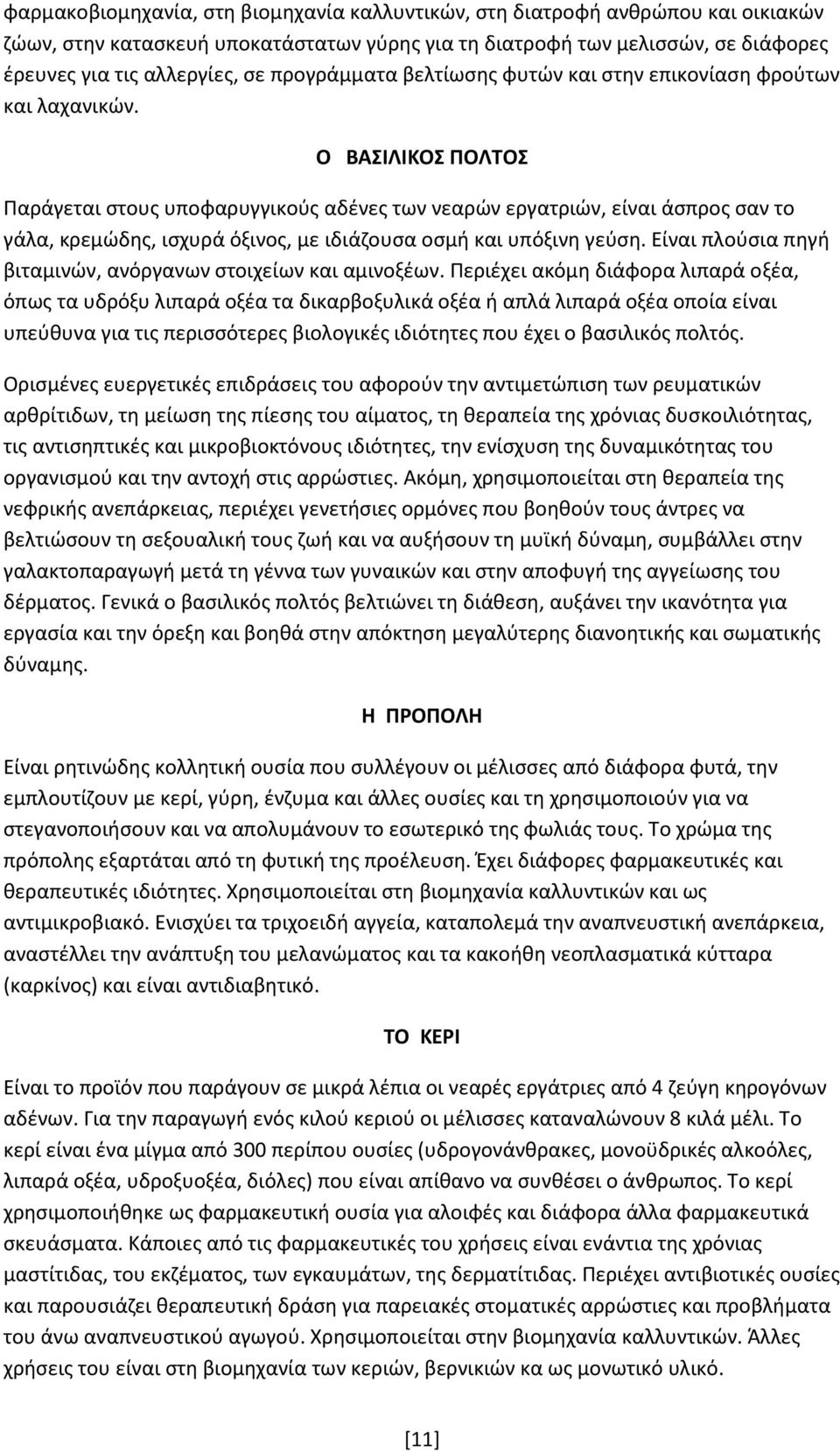 φαρμακοβιομηχανία, στη βιομηχανία καλλυντικών, στη διατροφή ανθρώπου και οικιακών ζώων, στην κατασκευή υποκατάστατων γύρης για τη διατροφή των μελισσών, σε διάφορες έρευνες για τις αλλεργίες, σε προγράμματα βελτίωσης φυτών και στην επικονίαση φρούτων και λαχανικών.

Ο ΒΑΣΙΛΙΚΟΣ ΠΟΛΤΟΣ

Παράγεται στους υποφαρυγγικούς αδένες των νεαρών εργατριών, είναι άσπρος σαν το γάλα, κρεμώδης, ισχυρά όξινος, με ιδιάζουσα οσμή και υπόξινη γεύση. Είναι πλούσια πηγή βιταμινών, ανόργανων στοιχείων και αμινοξέων. Περιέχει ακόμη διάφορα λιπαρά οξέα, όπως τα υδρόξυ λιπαρά οξέα τα δικαρβοξυλικά οξέα ή απλά λιπαρά οξέα οποία είναι υπεύθυνα για τις περισσότερες βιολογικές ιδιότητες που έχει ο βασιλικός πολτός.

Ορισμένες ευεργετικές επιδράσεις του αφορούν την αντιμετώπιση των ρευματικών αρθρίτιδων, τη μείωση της πίεσης του αίματος, τη θεραπεία της χρόνιας δυσκοιλιότητας, τις αντισηπτικές και μικροβιοκτόνους ιδιότητες, την ενίσχυση της δυναμικότητας του οργανισμού και την αντοχή στις αρρώστιες. Ακόμη, χρησιμοποιείται στη θεραπεία της νεφρικής ανεπάρκειας, περιέχει γενετήσιες ορμόνες που βοηθούν τους άντρες να βελτιώσουν τη σεξουαλική τους ζωή και να αυξήσουν τη μυϊκή δύναμη, συμβάλλει στην γαλακτοπαραγωγή μετά τη γέννα των γυναικών και στην αποφυγή της αγγείωσης του δέρματος. Γενικά ο βασιλικός πολτός βελτιώνει τη διάθεση, αυξάνει την ικανότητα για εργασία και την όρεξη και βοηθά στην απόκτηση μεγαλύτερης διανοητικής και σωματικής δύναμης.

Η ΠΡΟΠΟΛΗ

Είναι ρητινώδης κολλητική ουσία που συλλέγουν οι μέλισσες από διάφορα φυτά, την εμπλουτίζουν με κερί, γύρη, ένζυμα και άλλες ουσίες και τη χρησιμοποιούν για να στεγανοποιήσουν και να απολυμάνουν το εσωτερικό της φωλιάς τους. Το χρώμα της πρόπολης εξαρτάται από τη φυτική της προέλευση. Έχει διάφορες φαρμακευτικές και θεραπευτικές ιδιότητες. Χρησιμοποιείται στη βιομηχανία καλλυντικών και ως αντιμικροβιακό. Ενισχύει τα τριχοειδή αγγεία, καταπολεμά την αναπνευστική ανεπάρκεια, αναστέλλει την ανάπτυξη του μελανώματος και τα κακοήθη νεοπλασματικά κύτταρα (καρκίνος) και είναι αντιδιαβητικό.

ΤΟ ΚΕΡΙ

Είναι το προϊόν που παράγουν σε μικρά λέπια οι νεαρές εργάτριες από 4 ζεύγη κηρογόνων αδένων. Για την παραγωγή ενός κιλού κεριού οι μέλισσες καταναλώνουν 8 κιλά μέλι. Το κερί είναι ένα μίγμα από 300 περίπου ουσίες (υδρογονάνθρακες, μονοϋδρικές αλκοόλες, λιπαρά οξέα, υδροξυοξέα, διόλες) που είναι απίθανο να συνθέσει ο άνθρωπος. Το κερί χρησιμοποιήθηκε ως φαρμακευτική ουσία για αλοιφές και διάφορα άλλα φαρμακευτικά σκευάσματα. Κάποιες από τις φαρμακευτικές του χρήσεις είναι ενάντια της χρόνιας μαστίτιδας, του εκζέματος, των εγκαυμάτων, της δερματίτιδας. Περιέχει αντιβιοτικές ουσίες και παρουσιάζει θεραπευτική δράση για παρειακές στοματικές αρρώστιες και προβλήματα του άνω αναπνευστικού αγωγού. Χρησιμοποιείται στην βιομηχανία καλλυντικών. Άλλες χρήσεις του είναι στη βιομηχανία των κεριών, βερνικιών και ως μονωτικό υλικό.

[11]